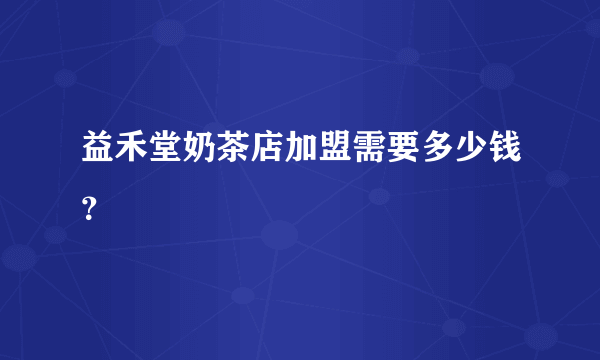 益禾堂奶茶店加盟需要多少钱？